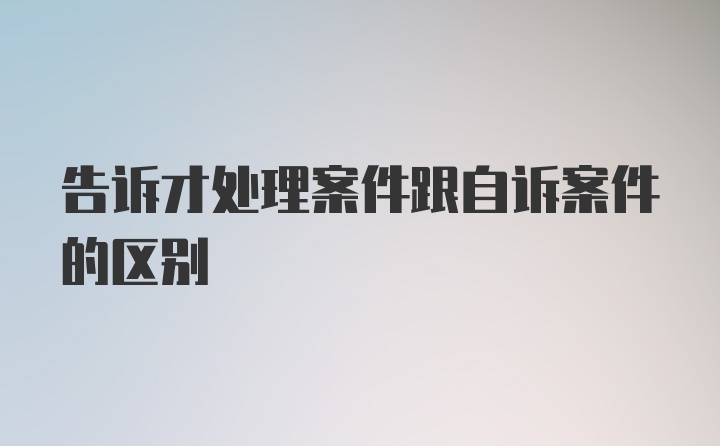 告诉才处理案件跟自诉案件的区别